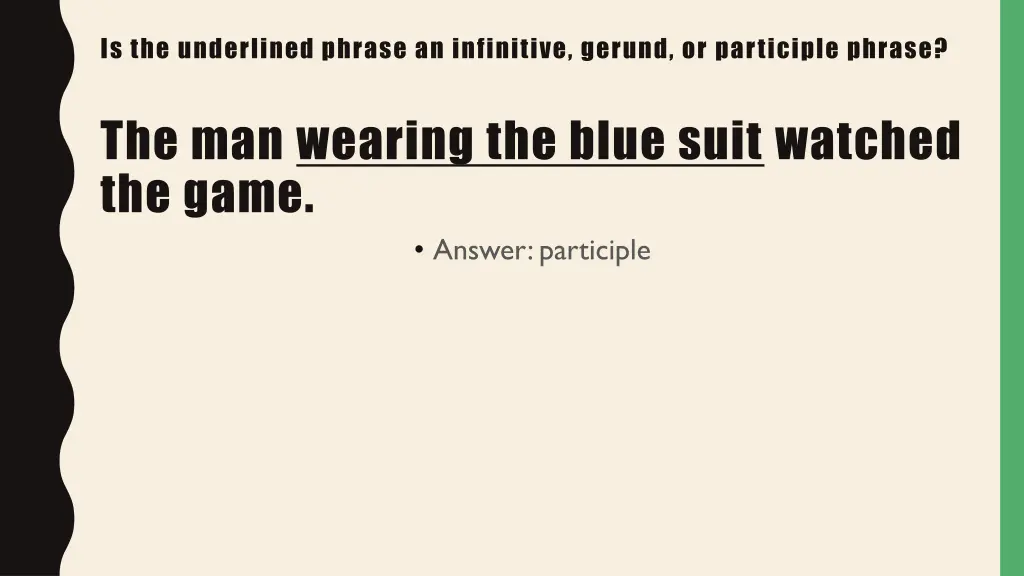 Is the underlined phrase an infinitive, gerund, or participle phrase?

The man wearing the blue suit watched the game.

• Answer: participle